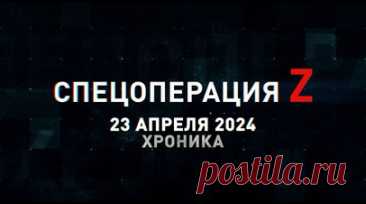 СПЕЦОПЕРАЦИЯ Z
23 АПРЕЛЯ 2024
ХРОНИКА

postila.ru